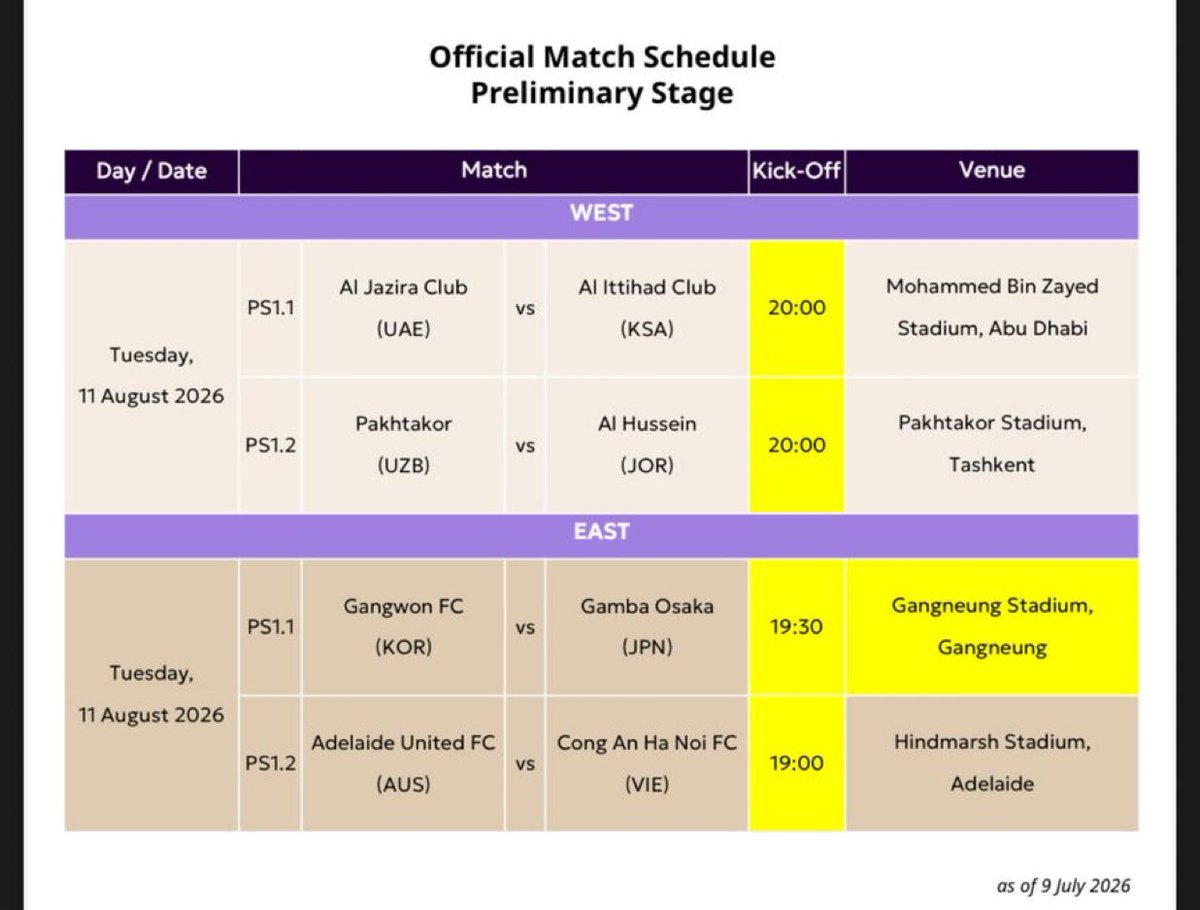 Official Match Schedule
Preliminary Stage

| Day / Date | Match | | | | Kick-Off | Venue |
|---|---|---|---|---|---|---|
| WEST | | | | | | |
| Tuesday, 11 August 2026 | PS1.1 | Al Jazira Club (UAE) | vs | Al Ittihad Club (KSA) | 20:00 | Mohammed Bin Zayed Stadium, Abu Dhabi |
| | PS1.2 | Pakhtakor (UZB) | vs | Al Hussein (JOR) | 20:00 | Pakhtakor Stadium, Tashkent |
| EAST | | | | | | |
| Tuesday, 11 August 2026 | PS1.1 | Gangwon FC (KOR) | vs | Gamba Osaka (JPN) | 19:30 | Gangneung Stadium, Gangneung |
| | PS1.2 | Adelaide United FC (AUS) | vs | Cong An Ha Noi FC (VIE) | 19:00 | Hindmarsh Stadium, Adelaide |

as of 9 July 2026